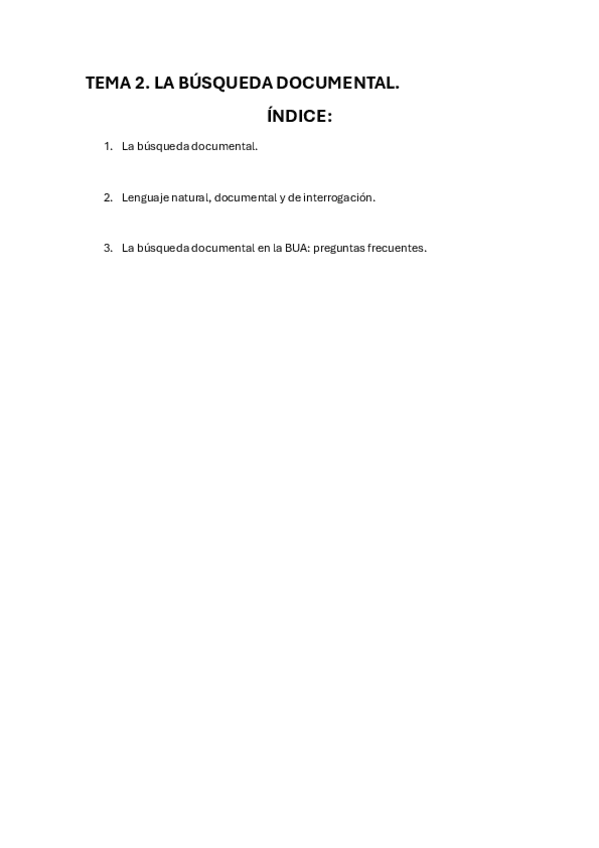 TEMA 2. LA BÚSQUEDA DOCUMENTAL.

ÍNDICE:

1. La búsqueda documental.

2. Lenguaje natural, documental y de interrogación.

3. La búsqueda documental en la BUA: preguntas frecuentes.